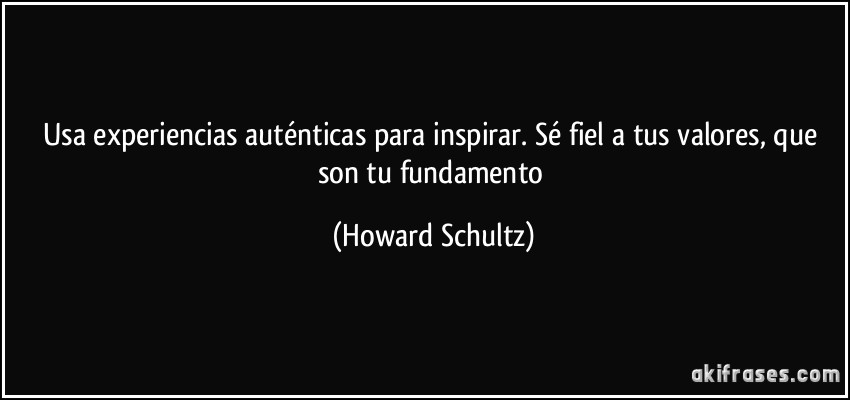 Usa experiencias auténticas para inspirar. Sé fiel a tus valores, que son tu fundamento

(Howard Schultz)

akifrases.com